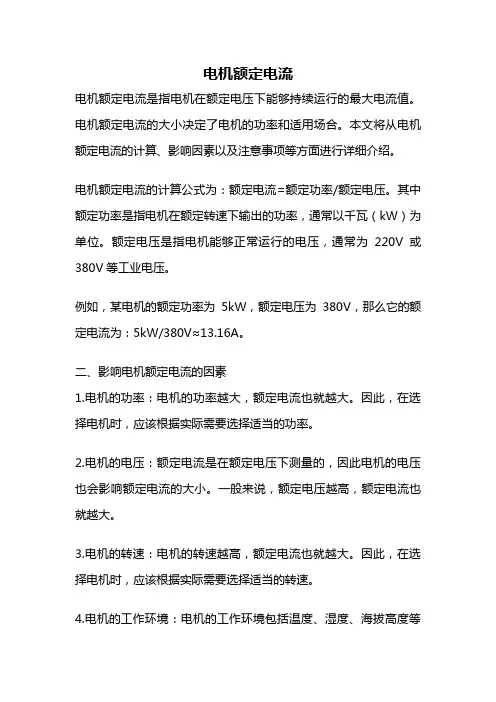 电机额定电流

电机额定电流是指电机在额定电压下能够持续运行的最大电流值。电机额定电流的大小决定了电机的功率和适用场合。本文将从电机额定电流的计算、影响因素以及注意事项等方面进行详细介绍。

电机额定电流的计算公式为：额定电流=额定功率/额定电压。其中额定功率是指电机在额定转速下输出的功率，通常以千瓦（kW）为单位。额定电压是指电机能够正常运行的电压，通常为 220V 或 380V 等工业电压。

例如，某电机的额定功率为 5kW，额定电压为 380V，那么它的额定电流为：5kW/380V≈13.16A。

二、影响电机额定电流的因素

1.电机的功率：电机的功率越大，额定电流也就越大。因此，在选择电机时，应该根据实际需要选择适当的功率。

2.电机的电压：额定电流是在额定电压下测量的，因此电机的电压也会影响额定电流的大小。一般来说，额定电压越高，额定电流也就越大。

3.电机的转速：电机的转速越高，额定电流也就越大。因此，在选择电机时，应该根据实际需要选择适当的转速。

4.电机的工作环境：电机的工作环境包括温度、湿度、海拔高度等